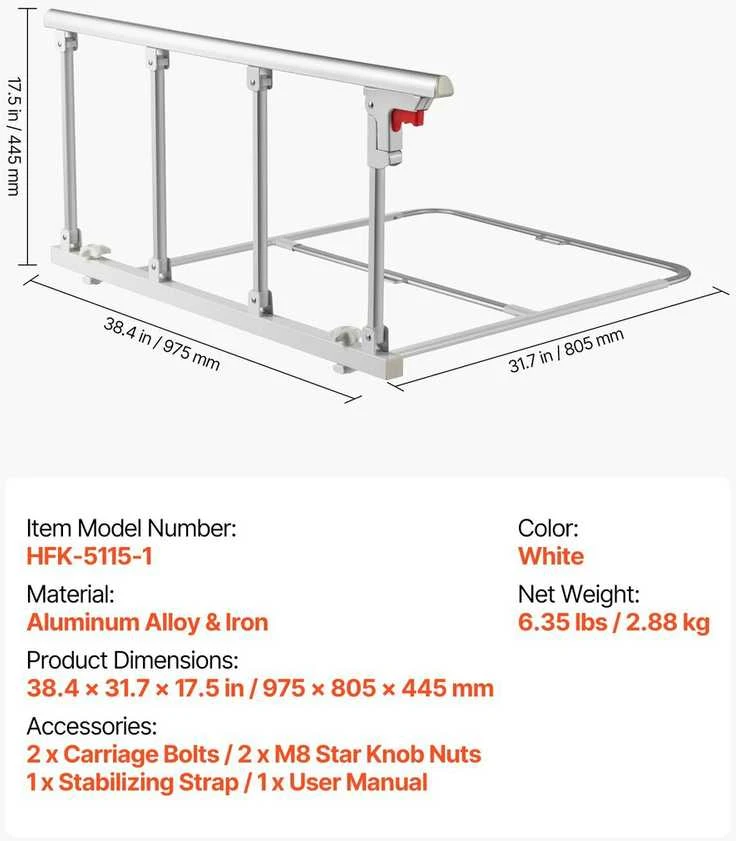 17.5 in / 445 mm

38.4 in / 975 mm

31.7 in / 805 mm

Item Model Number:
HFK-5115-1

Material:
Aluminum Alloy & Iron

Product Dimensions:
38.4 × 31.7 × 17.5 in / 975 × 805 × 445 mm

Accessories:
2 x Carriage Bolts / 2 x M8 Star Knob Nuts
1 x Stabilizing Strap / 1 x User Manual

Color:
White

Net Weight:
6.35 lbs / 2.88 kg